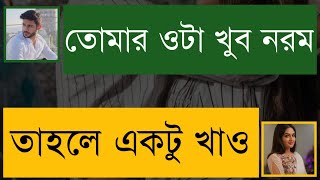 তোমার ওটা খুব নরম

তাহলে একটু খাও